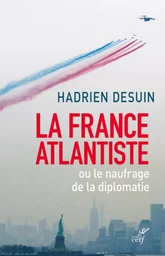 HADRIEN DESUIN

LA FRANCE ATLANTISTE

ou le naufrage de la diplomatie

cerf